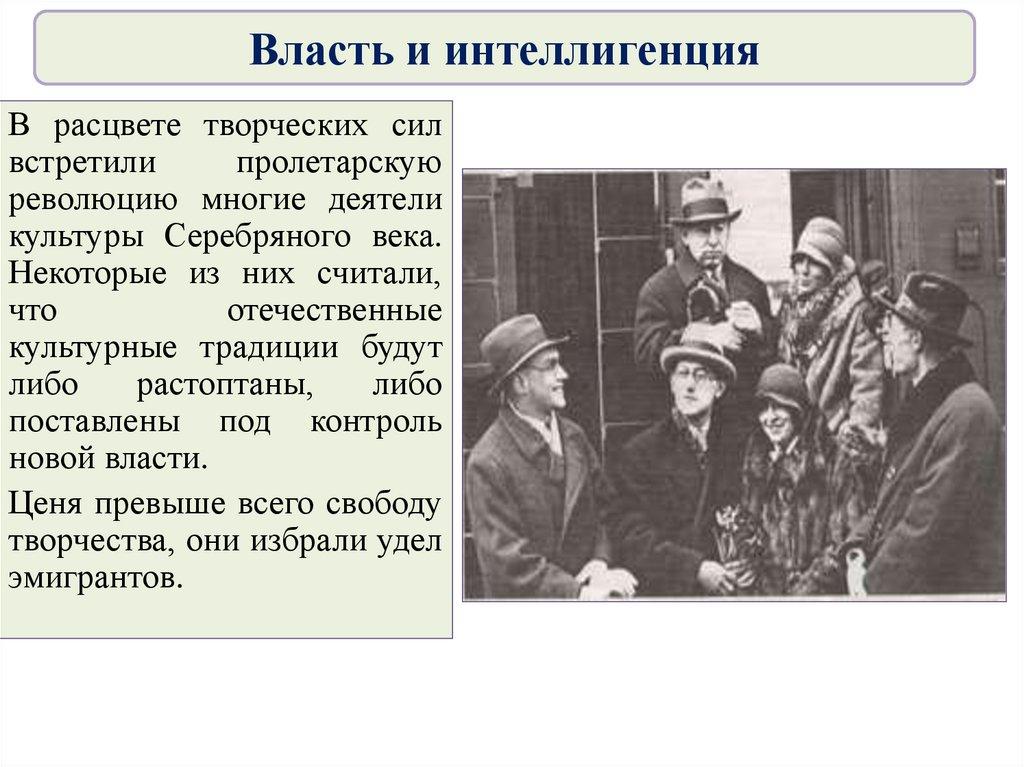 Власть и интеллигенция

В расцвете творческих сил встретили пролетарскую революцию многие деятели культуры Серебряного века. Некоторые из них считали, что отечественные культурные традиции будут либо растоптаны, либо поставлены под контроль новой власти.

Ценя превыше всего свободу творчества, они избрали удел эмигрантов.